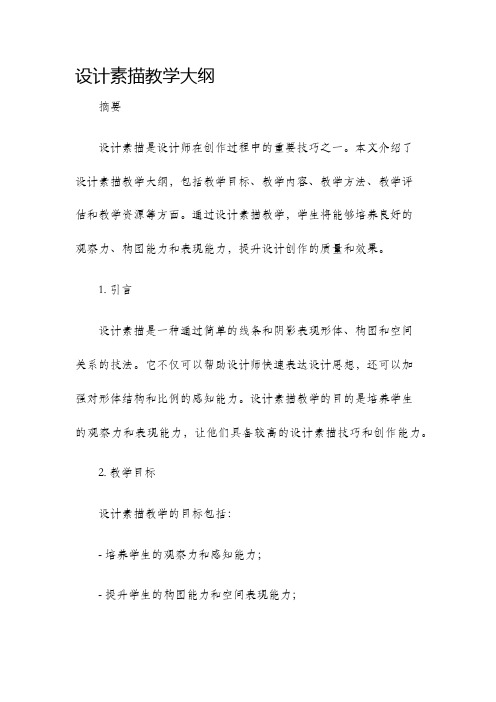 设计素描教学大纲

摘要

设计素描是设计师在创作过程中的重要技巧之一。本文介绍了设计素描教学大纲，包括教学目标、教学内容、教学方法、教学评估和教学资源等方面。通过设计素描教学，学生将能够培养良好的观察力、构图能力和表现能力，提升设计创作的质量和效果。

1. 引言

设计素描是一种通过简单的线条和阴影表现形体、构图和空间关系的技法。它不仅可以帮助设计师快速表达设计思想，还可以加强对形体结构和比例的感知能力。设计素描教学的目的是培养学生的观察力和表现能力，让他们具备较高的设计素描技巧和创作能力。

2. 教学目标

设计素描教学的目标包括：

- 培养学生的观察力和感知能力；

- 提升学生的构图能力和空间表现能力；